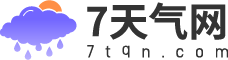 7天气网
7tqn.com